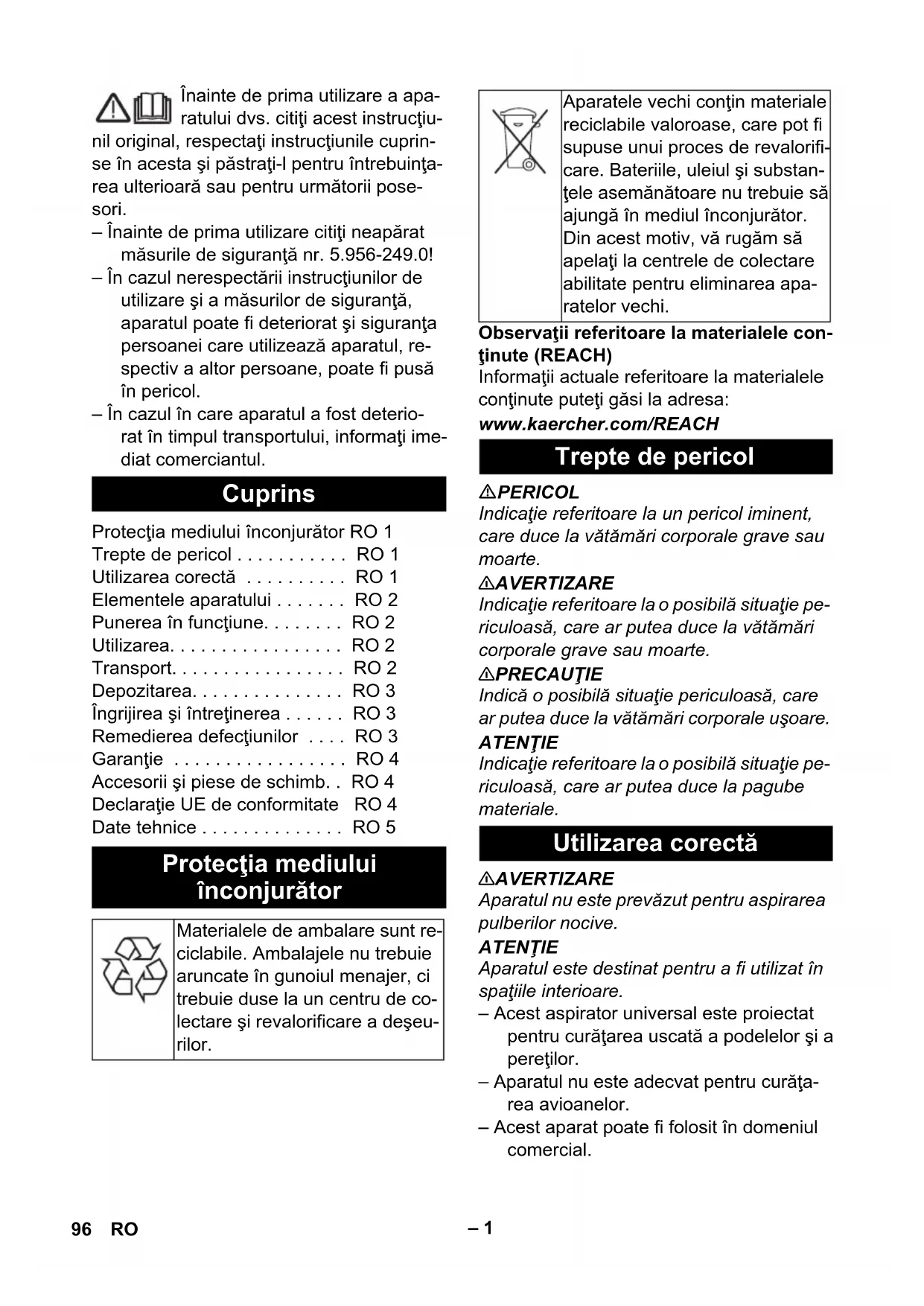 Înainte de prima utilizare a aparatului dvs. citiţi acest instrucţiunil original, respectaţi instrucţiunile cuprinse în acesta şi păstraţi-l pentru întrebuinţarea ulterioară sau pentru următorii posesori.

– Înainte de prima utilizare citiţi neapărat măsurile de siguranţă nr. 5.956-249.0!
– În cazul nerespectării instrucţiunilor de utilizare şi a măsurilor de siguranţă, aparatul poate fi deteriorat şi siguranţa persoanei care utilizează aparatul, respectiv a altor persoane, poate fi pusă în pericol.
– În cazul în care aparatul a fost deteriorat în timpul transportului, informaţi imediat comerciantul.

Cuprins

Protecţia mediului înconjurător RO 1
Trepte de pericol . . . . . . . . . . . RO 1
Utilizarea corectă . . . . . . . . . . RO 1
Elementele aparatului . . . . . . . RO 2
Punerea în funcţiune. . . . . . . . RO 2
Utilizarea. . . . . . . . . . . . . . . . . RO 2
Transport. . . . . . . . . . . . . . . . . RO 2
Depozitarea. . . . . . . . . . . . . . . RO 3
Îngrijirea şi întreţinerea . . . . . . RO 3
Remedierea defecţiunilor . . . . RO 3
Garanţie . . . . . . . . . . . . . . . . . RO 4
Accesorii şi piese de schimb. . RO 4
Declaraţie UE de conformitate RO 4
Date tehnice . . . . . . . . . . . . . . RO 5

Protecţia mediului înconjurător

Materialele de ambalare sunt reciclabile. Ambalajele nu trebuie aruncate în gunoiul menajer, ci trebuie duse la un centru de colectare şi revalorificare a deşeurilor.

Aparatele vechi conţin materiale reciclabile valoroase, care pot fi supuse unui proces de revalorificare. Bateriile, uleiul şi substanţele asemănătoare nu trebuie să ajungă în mediul înconjurător. Din acest motiv, vă rugăm să apelaţi la centrele de colectare abilitate pentru eliminarea aparatelor vechi.

Observaţii referitoare la materialele conţinute (REACH)
Informaţii actuale referitoare la materialele conţinute puteţi găsi la adresa:
www.kaercher.com/REACH

Trepte de pericol

PERICOL
Indicaţie referitoare la un pericol iminent, care duce la vătămări corporale grave sau moarte.
AVERTIZARE
Indicaţie referitoare la o posibilă situaţie periculoasă, care ar putea duce la vătămări corporale grave sau moarte.
PRECAUŢIE
Indică o posibilă situaţie periculoasă, care ar putea duce la vătămări corporale uşoare.
ATENŢIE
Indicaţie referitoare la o posibilă situaţie periculoasă, care ar putea duce la pagube materiale.

Utilizarea corectă

AVERTIZARE
Aparatul nu este prevăzut pentru aspirarea pulberilor nocive.
ATENŢIE
Aparatul este destinat pentru a fi utilizat în spaţiile interioare.
– Acest aspirator universal este proiectat pentru curăţarea uscată a podelelor şi a pereţilor.
– Aparatul nu este adecvat pentru curăţarea avioanelor.
– Acest aparat poate fi folosit în domeniul comercial.

96 RO – 1